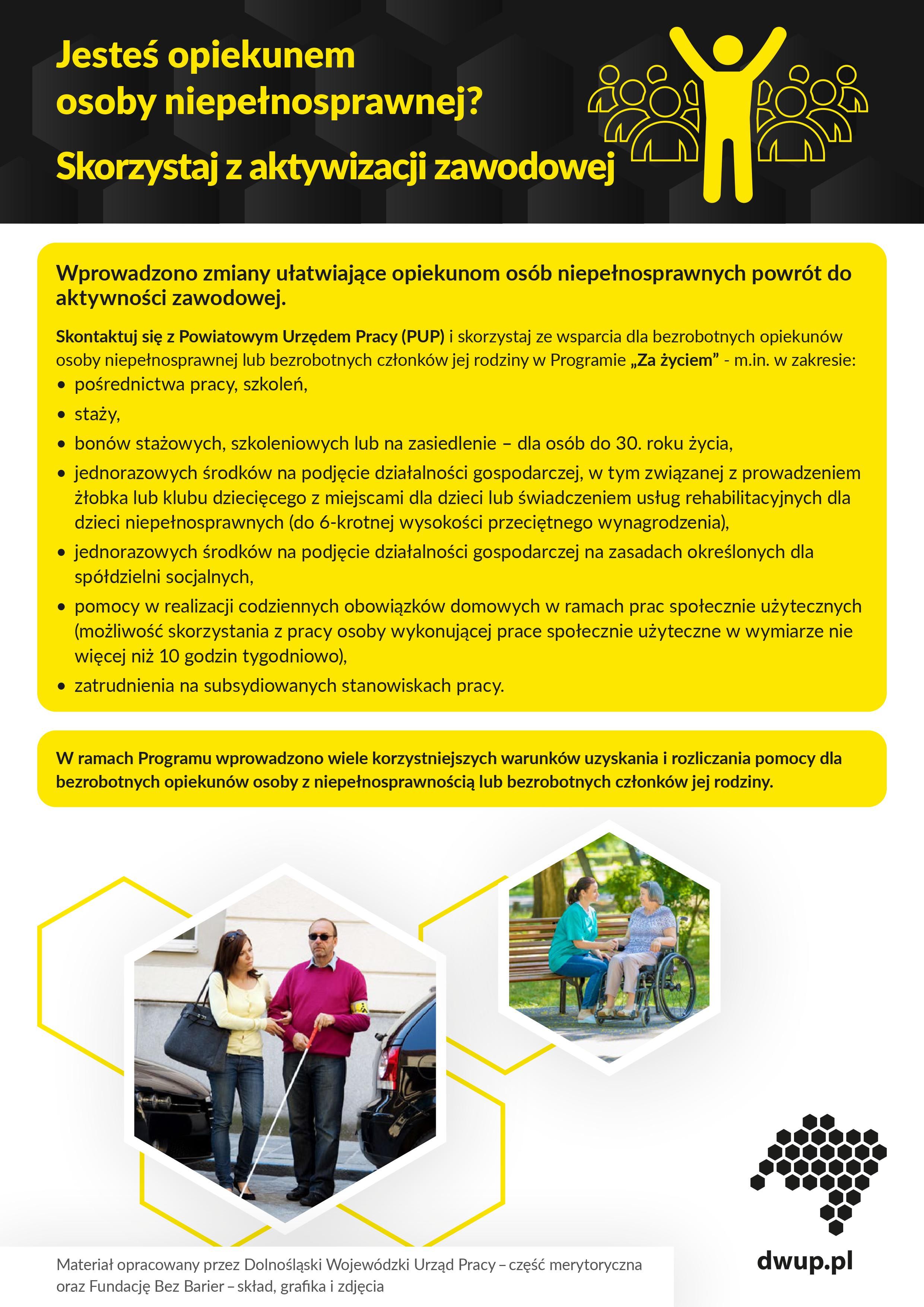 Jesteś opiekunem osoby niepełnosprawnej?

Skorzystaj z aktywizacji zawodowej

Wprowadzono zmiany ułatwiające opiekunom osób niepełnosprawnych powrót do aktywności zawodowej.

Skontaktuj się z Powiatowym Urzędem Pracy (PUP) i skorzystaj ze wsparcia dla bezrobotnych opiekunów osoby niepełnosprawnej lub bezrobotnych członków jej rodziny w Programie „Za życiem" - m.in. w zakresie:

• pośrednictwa pracy, szkoleń,
• staży,
• bonów stażowych, szkoleniowych lub na zasiedlenie – dla osób do 30. roku życia,
• jednorazowych środków na podjęcie działalności gospodarczej, w tym związanej z prowadzeniem żłobka lub klubu dziecięcego z miejscami dla dzieci lub świadczeniem usług rehabilitacyjnych dla dzieci niepełnosprawnych (do 6-krotnej wysokości przeciętnego wynagrodzenia),
• jednorazowych środków na podjęcie działalności gospodarczej na zasadach określonych dla spółdzielni socjalnych,
• pomocy w realizacji codziennych obowiązków domowych w ramach prac społecznie użytecznych (możliwość skorzystania z pracy osoby wykonującej prace społecznie użyteczne w wymiarze nie więcej niż 10 godzin tygodniowo),
• zatrudnienia na subsydiowanych stanowiskach pracy.

W ramach Programu wprowadzono wiele korzystniejszych warunków uzyskania i rozliczania pomocy dla bezrobotnych opiekunów osoby z niepełnosprawnością lub bezrobotnych członków jej rodziny.

Materiał opracowany przez Dolnośląski Wojewódzki Urząd Pracy – część merytoryczna oraz Fundację Bez Barier – skład, grafika i zdjęcia

dwup.pl